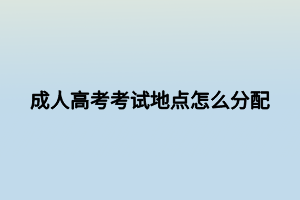 成人高考考试地点怎么分配